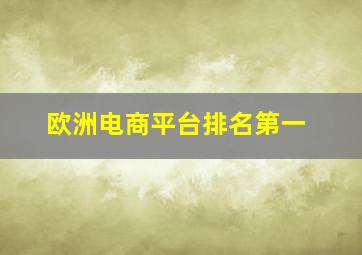 欧洲电商平台排名第一